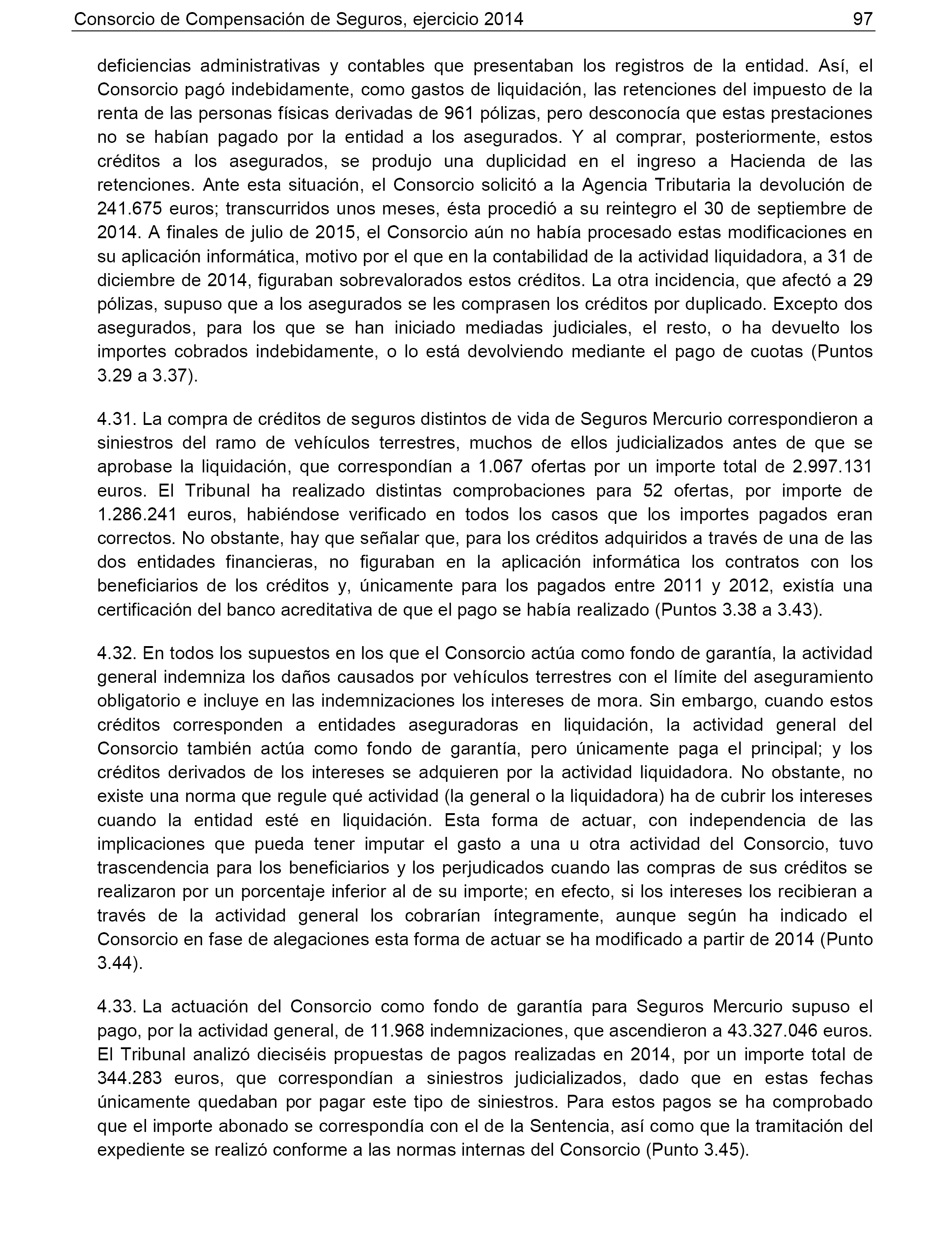 Consorcio de Compensación de Seguros, ejercicio 2014 97

deficiencias administrativas y contables que presentaban los registros de la entidad. Así, el Consorcio pagó indebidamente, como gastos de liquidación, las retenciones del impuesto de la renta de las personas físicas derivadas de 961 pólizas, pero desconocía que estas prestaciones no se habían pagado por la entidad a los asegurados. Y al comprar, posteriormente, estos créditos a los asegurados, se produjo una duplicidad en el ingreso a Hacienda de las retenciones. Ante esta situación, el Consorcio solicitó a la Agencia Tributaria la devolución de 241.675 euros; transcurridos unos meses, ésta procedió a su reintegro el 30 de septiembre de 2014. A finales de julio de 2015, el Consorcio aún no había procesado estas modificaciones en su aplicación informática, motivo por el que en la contabilidad de la actividad liquidadora, a 31 de diciembre de 2014, figuraban sobrevalorados estos créditos. La otra incidencia, que afectó a 29 pólizas, supuso que a los asegurados se les comprasen los créditos por duplicado. Excepto dos asegurados, para los que se han iniciado mediadas judiciales, el resto, o ha devuelto los importes cobrados indebidamente, o lo está devolviendo mediante el pago de cuotas (Puntos 3.29 a 3.37).

4.31. La compra de créditos de seguros distintos de vida de Seguros Mercurio correspondieron a siniestros del ramo de vehículos terrestres, muchos de ellos judicializados antes de que se aprobase la liquidación, que correspondían a 1.067 ofertas por un importe total de 2.997.131 euros. El Tribunal ha realizado distintas comprobaciones para 52 ofertas, por importe de 1.286.241 euros, habiéndose verificado en todos los casos que los importes pagados eran correctos. No obstante, hay que señalar que, para los créditos adquiridos a través de una de las dos entidades financieras, no figuraban en la aplicación informática los contratos con los beneficiarios de los créditos y, únicamente para los pagados entre 2011 y 2012, existía una certificación del banco acreditativa de que el pago se había realizado (Puntos 3.38 a 3.43).

4.32. En todos los supuestos en los que el Consorcio actúa como fondo de garantía, la actividad general indemniza los daños causados por vehículos terrestres con el límite del aseguramiento obligatorio e incluye en las indemnizaciones los intereses de mora. Sin embargo, cuando estos créditos corresponden a entidades aseguradoras en liquidación, la actividad general del Consorcio también actúa como fondo de garantía, pero únicamente paga el principal; y los créditos derivados de los intereses se adquieren por la actividad liquidadora. No obstante, no existe una norma que regule qué actividad (la general o la liquidadora) ha de cubrir los intereses cuando la entidad esté en liquidación. Esta forma de actuar, con independencia de las implicaciones que pueda tener imputar el gasto a una u otra actividad del Consorcio, tuvo trascendencia para los beneficiarios y los perjudicados cuando las compras de sus créditos se realizaron por un porcentaje inferior al de su importe; en efecto, si los intereses los recibieran a través de la actividad general los cobrarían íntegramente, aunque según ha indicado el Consorcio en fase de alegaciones esta forma de actuar se ha modificado a partir de 2014 (Punto 3.44).

4.33. La actuación del Consorcio como fondo de garantía para Seguros Mercurio supuso el pago, por la actividad general, de 11.968 indemnizaciones, que ascendieron a 43.327.046 euros. El Tribunal analizó dieciséis propuestas de pagos realizadas en 2014, por un importe total de 344.283 euros, que correspondían a siniestros judicializados, dado que en estas fechas únicamente quedaban por pagar este tipo de siniestros. Para estos pagos se ha comprobado que el importe abonado se correspondía con el de la Sentencia, así como que la tramitación del expediente se realizó conforme a las normas internas del Consorcio (Punto 3.45).